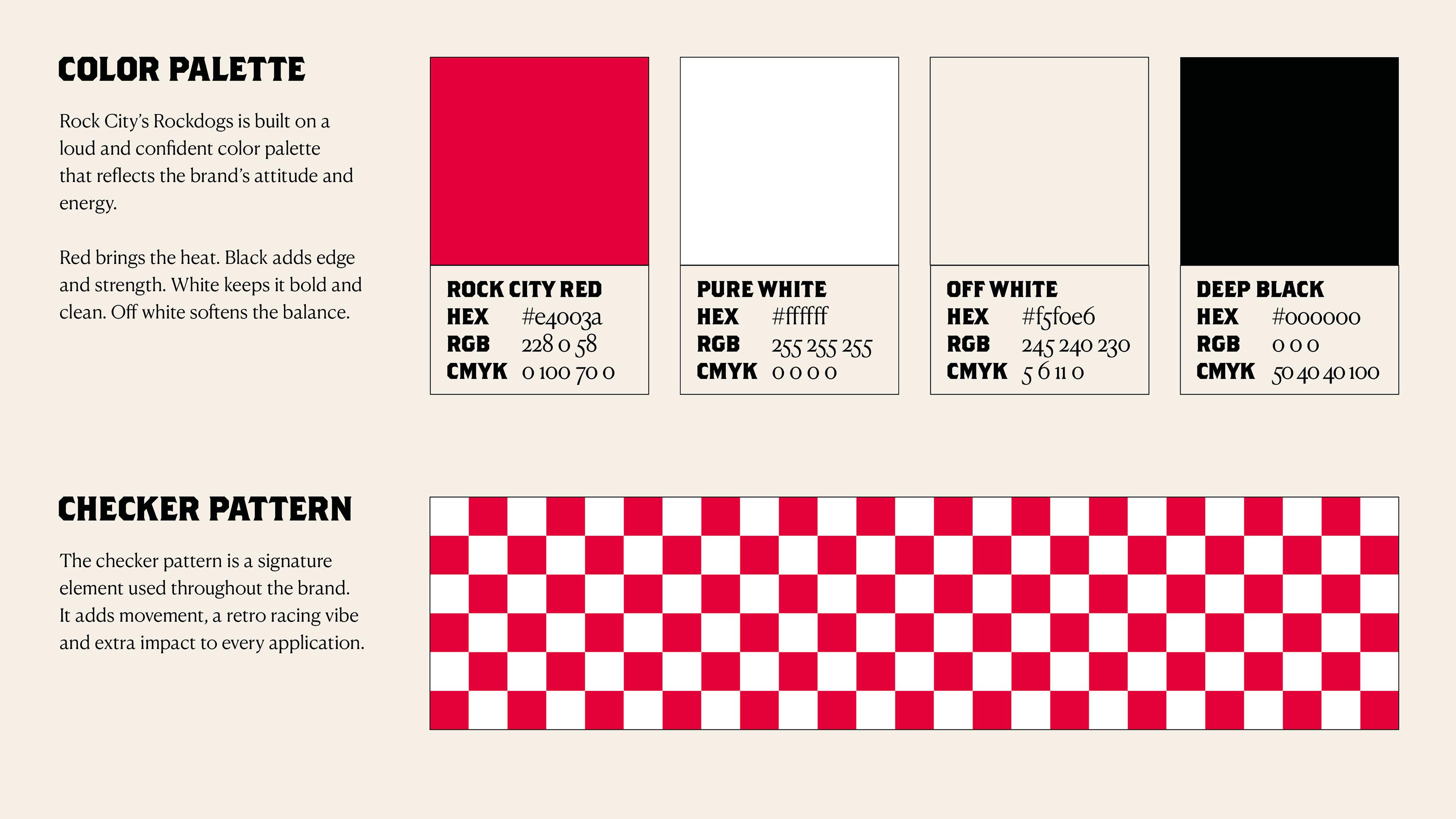 COLOR PALETTE

Rock City's Rockdogs is built on a loud and confident color palette that reflects the brand's attitude and energy.

Red brings the heat. Black adds edge and strength. White keeps it bold and clean. Off white softens the balance.

ROCK CITY RED
HEX #e4003a
RGB 228 0 58
CMYK 0 100 70 0

PURE WHITE
HEX #ffffff
RGB 255 255 255
CMYK 0 0 0 0

OFF WHITE
HEX #f5f0e6
RGB 245 240 230
CMYK 5 6 11 0

DEEP BLACK
HEX #000000
RGB 0 0 0
CMYK 50 40 40 100

CHECKER PATTERN

The checker pattern is a signature element used throughout the brand. It adds movement, a retro racing vibe and extra impact to every application.